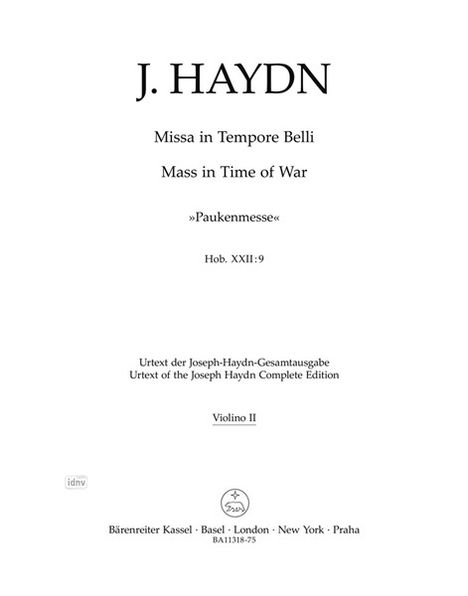 J. HAYDN

Missa in Tempore Belli

Mass in Time of War

»Paukenmesse«

Hob. XXII:9

Urtext der Joseph-Haydn-Gesamtausgabe
Urtext of the Joseph Haydn Complete Edition

Violino II

idnv

Bärenreiter Kassel · Basel · London · New York · Praha
BA11318-75